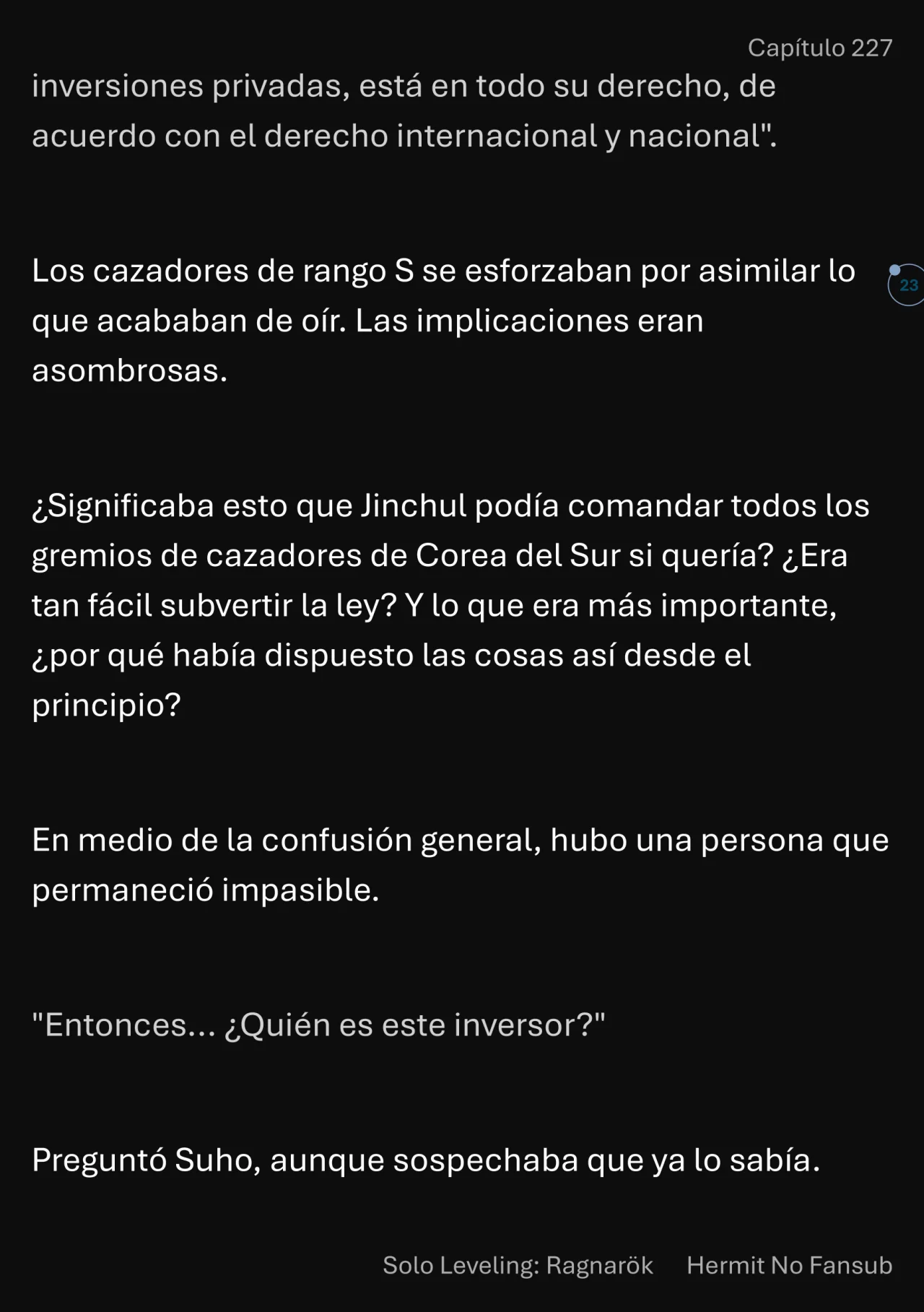 Capítulo 227

inversiones privadas, está en todo su derecho, de acuerdo con el derecho internacional y nacional".

Los cazadores de rango S se esforzaban por asimilar lo que acababan de oír. Las implicaciones eran asombrosas.

23

¿Significaba esto que Jinchul podía comandar todos los gremios de cazadores de Corea del Sur si quería? ¿Era tan fácil subvertir la ley? Y lo que era más importante, ¿por qué había dispuesto las cosas así desde el principio?

En medio de la confusión general, hubo una persona que permaneció impasible.

"Entonces... ¿Quién es este inversor?"

Preguntó Suho, aunque sospechaba que ya lo sabía.

Solo Leveling: Ragnarök Hermit No Fansub